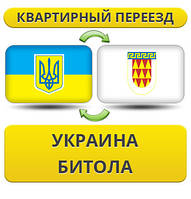 КВАРТИРНЫЙ ПЕРЕЕЗД

УКРАИНА
БИТОЛА